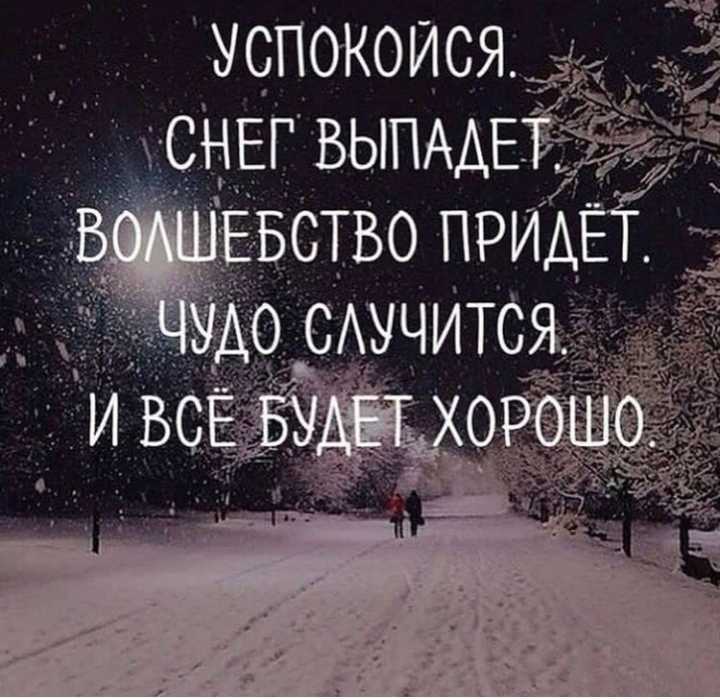 УСПОКОЙСЯ.
СНЕГ ВЫПАДЕТ.
ВОЛШЕБСТВО ПРИДЁТ.
ЧУДО СЛУЧИТСЯ.
И ВСЁ БУДЕТ ХОРОШО.